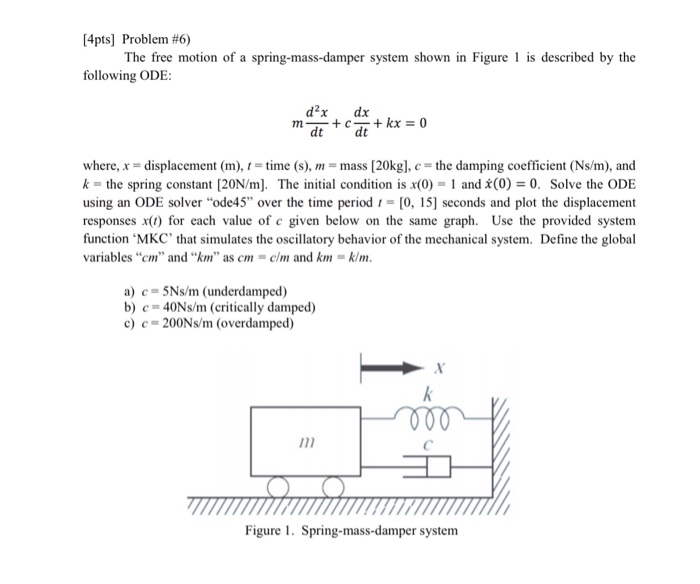 [4pts] Problem #6)

The free motion of a spring-mass-damper system shown in Figure 1 is described by the following ODE:

$m\frac{d^2x}{dt} + c\frac{dx}{dt} + kx = 0$

where, $x$ = displacement (m), $t$ = time (s), $m$ = mass [20kg], $c$ = the damping coefficient (Ns/m), and $k$ = the spring constant [20N/m]. The initial condition is $x(0) = 1$ and $\dot{x}(0) = 0$. Solve the ODE using an ODE solver "ode45" over the time period $t$ = [0, 15] seconds and plot the displacement responses $x(t)$ for each value of $c$ given below on the same graph. Use the provided system function 'MKC' that simulates the oscillatory behavior of the mechanical system. Define the global variables "$cm$" and "$km$" as $cm = c/m$ and $km = k/m$.

a) $c$ = 5Ns/m (underdamped)
b) $c$ = 40Ns/m (critically damped)
c) $c$ = 200Ns/m (overdamped)

$x$
$k$
$m$
$c$

Figure 1. Spring-mass-damper system